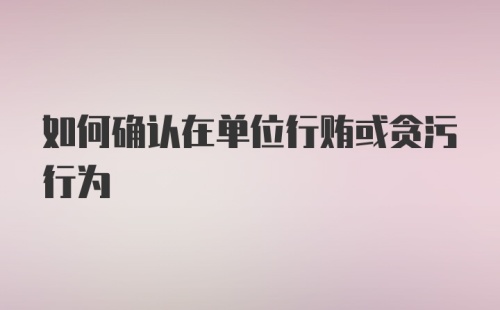 如何确认在单位行贿或贪污行为